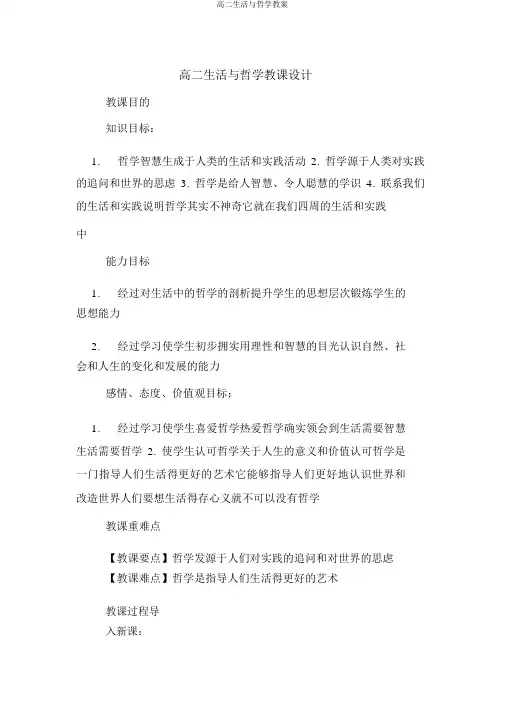 高二生活与哲学教案

高二生活与哲学教课设计

教课目的

知识目标：

1. 哲学智慧生成于人类的生活和实践活动 2. 哲学源于人类对实践的追问和世界的思虑 3. 哲学是给人智慧、令人聪慧的学识 4. 联系我们的生活和实践说明哲学其实不神奇它就在我们四周的生活和实践中

能力目标

1. 经过对生活中的哲学的剖析提升学生的思想层次锻炼学生的思想能力

2. 经过学习使学生初步拥实用理性和智慧的目光认识自然、社会和人生的变化和发展的能力

感情、态度、价值观目标：

1. 经过学习使学生喜爱哲学热爱哲学确实领会到生活需要智慧生活需要哲学 2. 使学生认可哲学关于人生的意义和价值认可哲学是一门指导人们生活得更好的艺术它能够指导人们更好地认识世界和改造世界人们要想生活得存心义就不可以没有哲学

教课重难点

【教课要点】哲学发源于人们对实践的追问和对世界的思虑
【教课难点】哲学是指导人们生活得更好的艺术

教课过程导
入新课：